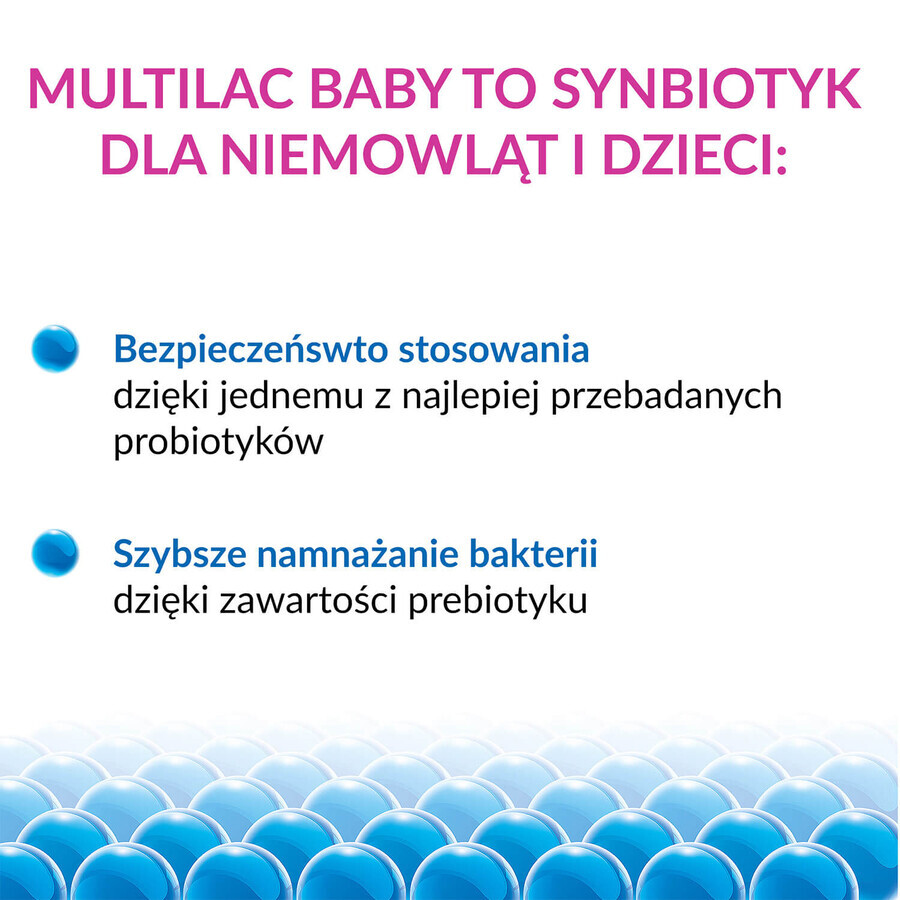 MULTILAC BABY TO SYNBIOTYK DLA NIEMOWLĄT I DZIECI:

Bezpieczeństwo stosowania
dzięki jednemu z najlepiej przebadanych probiotyków

Szybsze namnażanie bakterii
dzięki zawartości prebiotyku